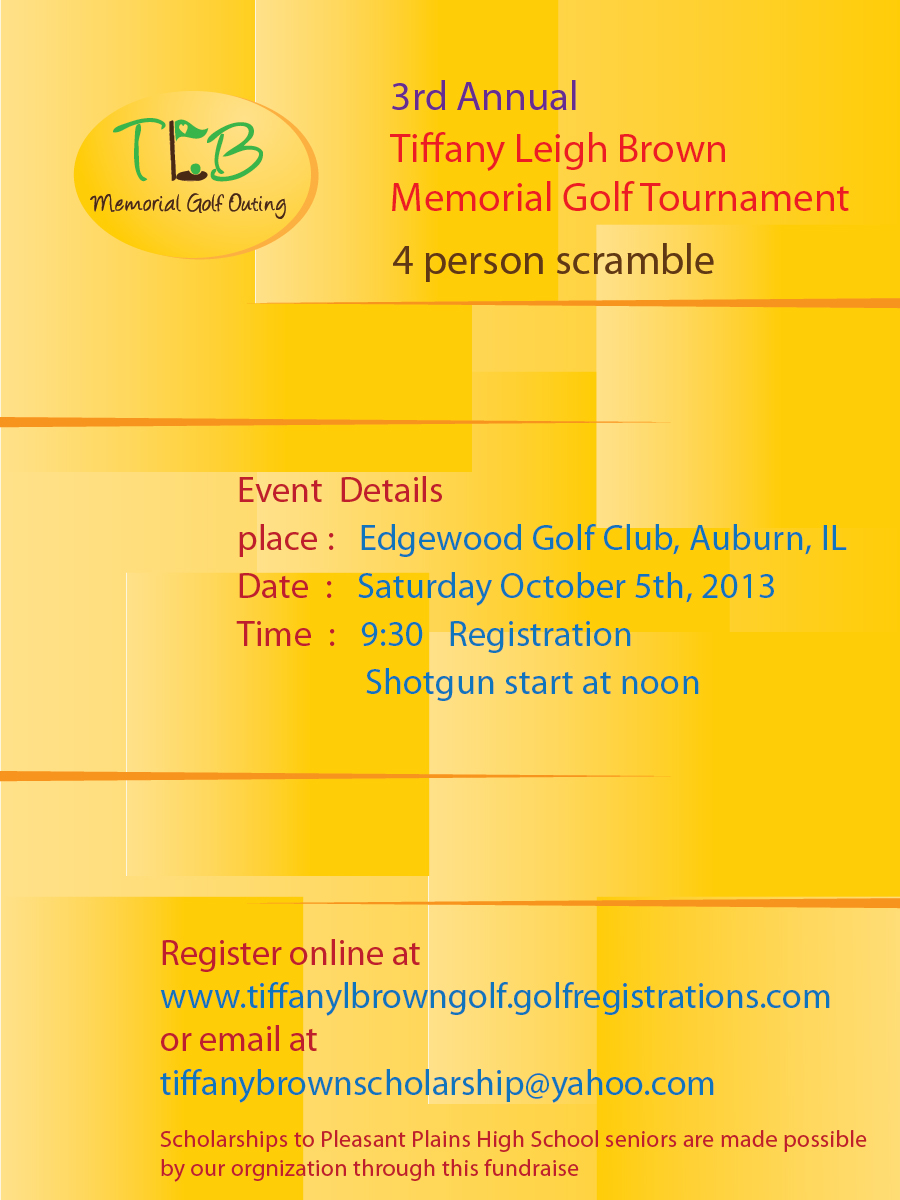 TLB
Memorial Golf Outing

3rd Annual
Tiffany Leigh Brown
Memorial Golf Tournament
4 person scramble

Event Details
place : Edgewood Golf Club, Auburn, IL
Date : Saturday October 5th, 2013
Time : 9:30 Registration
Shotgun start at noon

Register online at
www.tiffanylbrowngolf.golfregistrations.com
or email at
tiffanybrownscholarship@yahoo.com

Scholarships to Pleasant Plains High School seniors are made possible by our orgnization through this fundraise